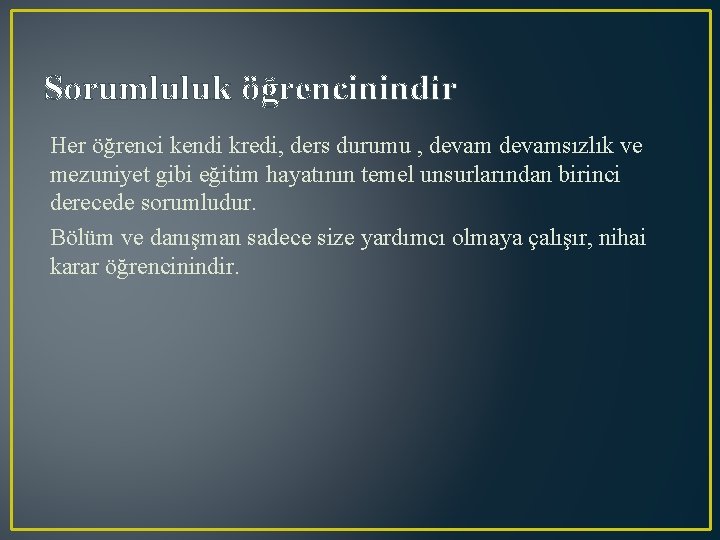 Sorumluluk öğrencinindir

Her öğrenci kendi kredi, ders durumu , devam devamsızlık ve mezuniyet gibi eğitim hayatının temel unsurlarından birinci derecede sorumludur.

Bölüm ve danışman sadece size yardımcı olmaya çalışır, nihai karar öğrencinindir.